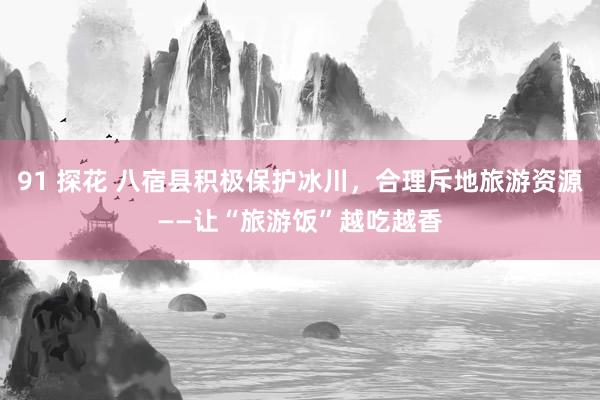 91 探花 八宿县积极保护冰川，合理斥地旅游资源——让“旅游饭”越吃越香